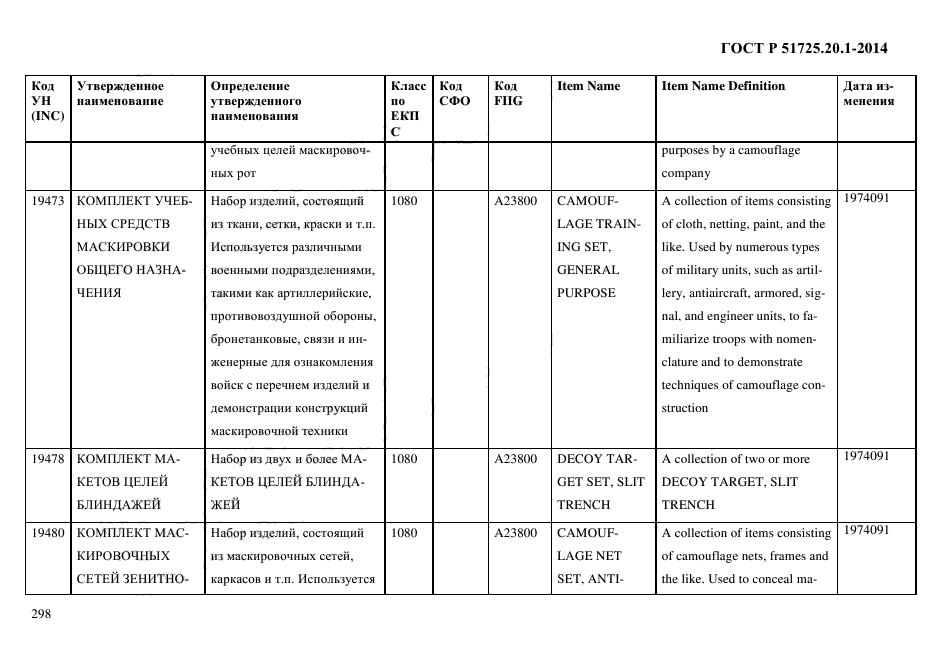 ГОСТ Р 51725.20.1-2014

| Код УН (INC) | Утвержденное наименование | Определение утвержденного наименования | Класс по ЕКПС | Код СФО | Код FIIG | Item Name | Item Name Definition | Дата изменения |
|---|---|---|---|---|---|---|---|---|
| | | учебных целей маскировочных рот | | | | | purposes by a camouflage company | |
| 19473 | КОМПЛЕКТ УЧЕБНЫХ СРЕДСТВ МАСКИРОВКИ ОБЩЕГО НАЗНАЧЕНИЯ | Набор изделий, состоящий из ткани, сетки, краски и т.п. Используется различными военными подразделениями, такими как артиллерийские, противовоздушной обороны, бронетанковые, связи и инженерные для ознакомления войск с перечнем изделий и демонстрации конструкций маскировочной техники | 1080 | | A23800 | CAMOUFLAGE TRAINING SET, GENERAL PURPOSE | A collection of items consisting of cloth, netting, paint, and the like. Used by numerous types of military units, such as artillery, antiaircraft, armored, signal, and engineer units, to familiarize troops with nomenclature and to demonstrate techniques of camouflage construction | 1974091 |
| 19478 | КОМПЛЕКТ МАКЕТОВ ЦЕЛЕЙ БЛИНДАЖЕЙ | Набор из двух и более МАКЕТОВ ЦЕЛЕЙ БЛИНДАЖЕЙ | 1080 | | A23800 | DECOY TARGET SET, SLIT TRENCH | A collection of two or more DECOY TARGET, SLIT TRENCH | 1974091 |
| 19480 | КОМПЛЕКТ МАСКИРОВОЧНЫХ СЕТЕЙ ЗЕНИТНО- | Набор изделий, состоящий из маскировочных сетей, каркасов и т.п. Используется | 1080 | | A23800 | CAMOUFLAGE NET SET, ANTI- | A collection of items consisting of camouflage nets, frames and the like. Used to conceal ma- | 1974091 |

298